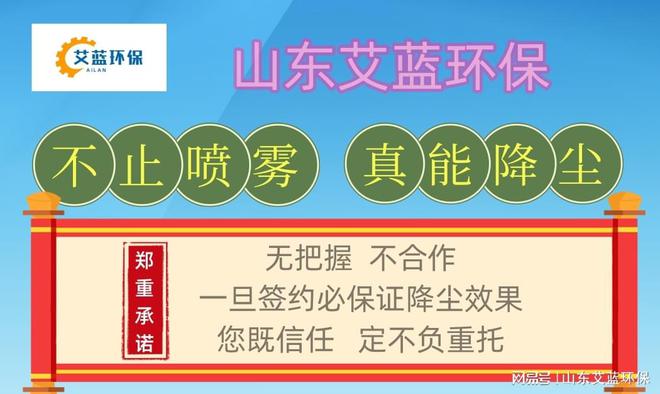 艾蓝环保
AILAN

山东艾蓝环保

不止喷雾 真能降尘

郑重承诺

无把握 不合作
一旦签约必保证降尘效果
您既信任 定不负重托

网易号 | 山东艾蓝环保